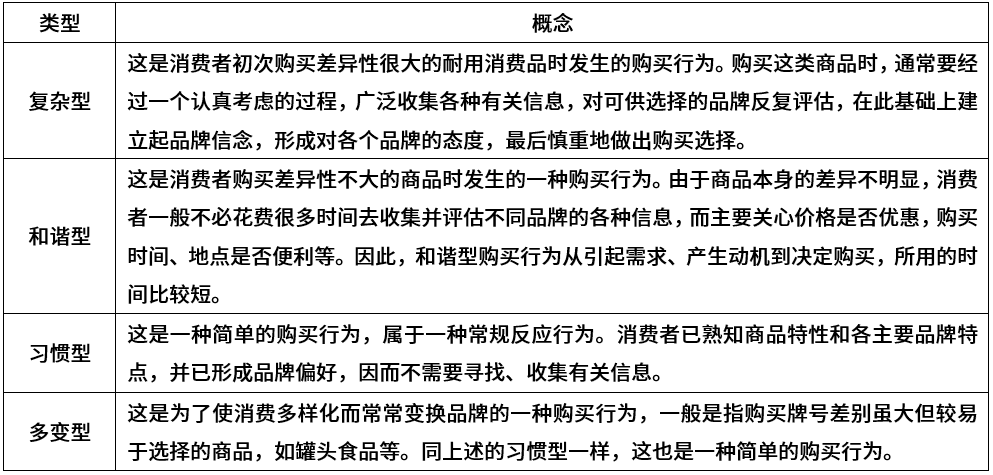 | 类型 | 概念 |
|---|---|
| 复杂型 | 这是消费者初次购买差异性很大的耐用消费品时发生的购买行为。购买这类商品时，通常要经过一个认真考虑的过程，广泛收集各种有关信息，对可供选择的品牌反复评估，在此基础上建立起品牌信念，形成对各个品牌的态度，最后慎重地做出购买选择。 |
| 和谐型 | 这是消费者购买差异性不大的商品时发生的一种购买行为。由于商品本身的差异不明显，消费者一般不必花费很多时间去收集并评估不同品牌的各种信息，而主要关心价格是否优惠，购买时间、地点是否便利等。因此，和谐型购买行为从引起需求、产生动机到决定购买，所用的时间比较短。 |
| 习惯型 | 这是一种简单的购买行为，属于一种常规反应行为。消费者已熟知商品特性和各主要品牌特点，并已形成品牌偏好，因而不需要寻找、收集有关信息。 |
| 多变型 | 这是为了使消费多样化而常常变换品牌的一种购买行为，一般是指购买牌号差别虽大但较易于选择的商品，如罐头食品等。同上述的习惯型一样，这也是一种简单的购买行为。 |